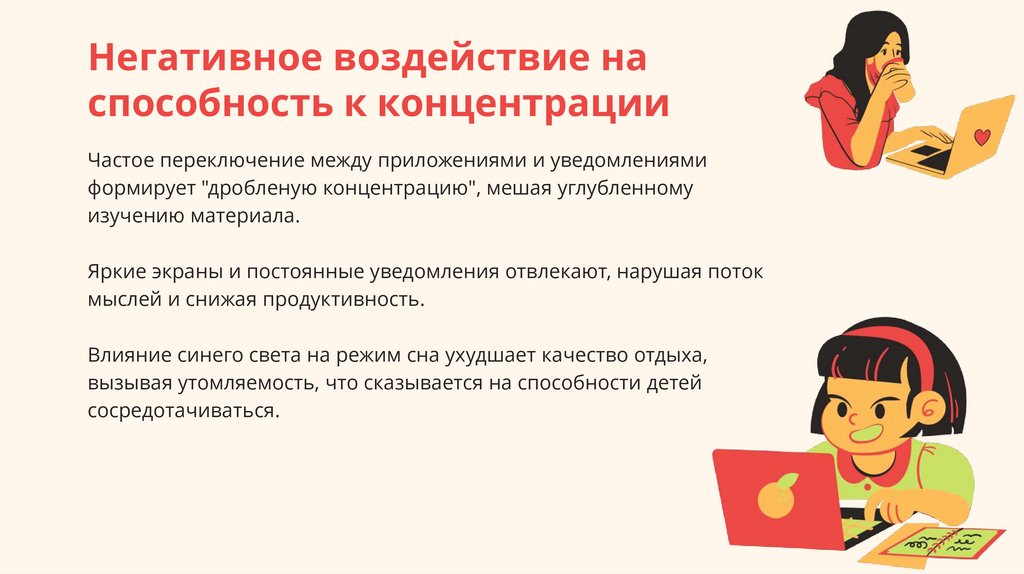 Негативное воздействие на способность к концентрации

Частое переключение между приложениями и уведомлениями формирует "дробленую концентрацию", мешая углубленному изучению материала.

Яркие экраны и постоянные уведомления отвлекают, нарушая поток мыслей и снижая продуктивность.

Влияние синего света на режим сна ухудшает качество отдыха, вызывая утомляемость, что сказывается на способности детей сосредотачиваться.